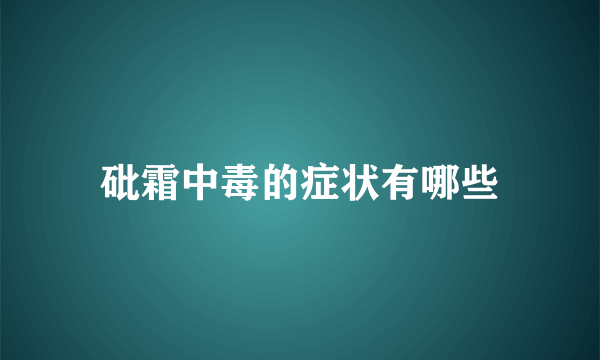 砒霜中毒的症状有哪些